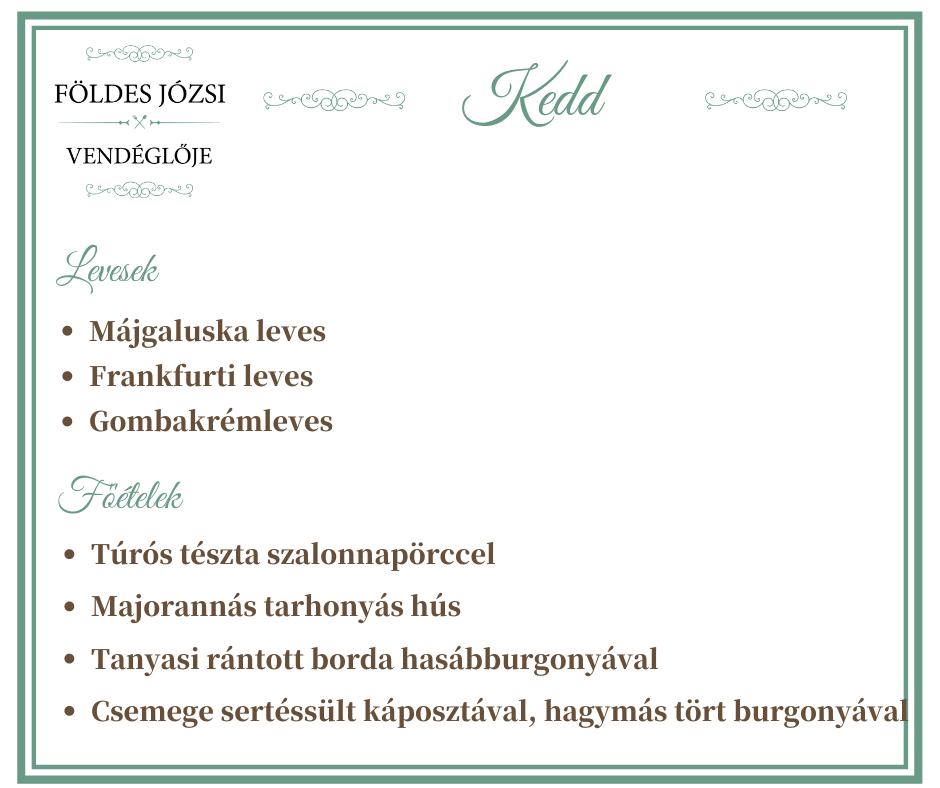 FÖLDES JÓZSI

VENDÉGLŐJE

Kedd

Levesek

• Májgaluska leves
• Frankfurti leves
• Gombakrémleves

Főételek

• Túrós tészta szalonnapörccel
• Majorannás tarhonyás hús
• Tanyasi rántott borda hasábburgonyával
• Csemege sertéssült káposztával, hagymás tört burgonyával